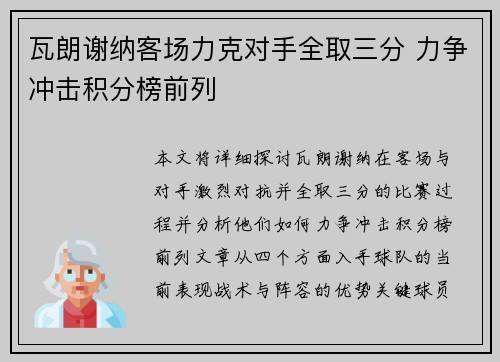 瓦朗谢纳客场力克对手全取三分 力争冲击积分榜前列

本文将详细探讨瓦朗谢纳在客场与对手激烈对抗并全取三分的比赛过程并分析他们如何力争冲击积分榜前列文章从四个方面入手球队的当前表现战术与阵容的优势关键球员